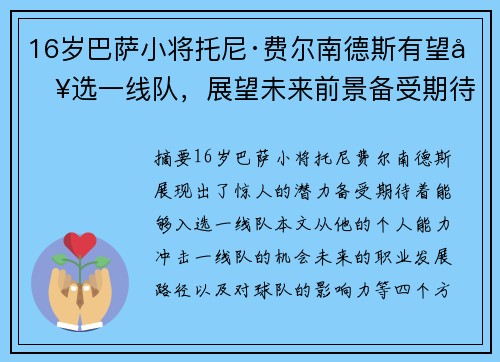 16岁巴萨小将托尼·费尔南德斯有望å¥选一线队，展望未来前景备受期待

摘要16岁巴萨小将托尼费尔南德斯展现出了惊人的潜力备受期待着能够入选一线队本文从他的个人能力冲击一线队的机会未来的职业发展路径以及对球队的影响力等四个方